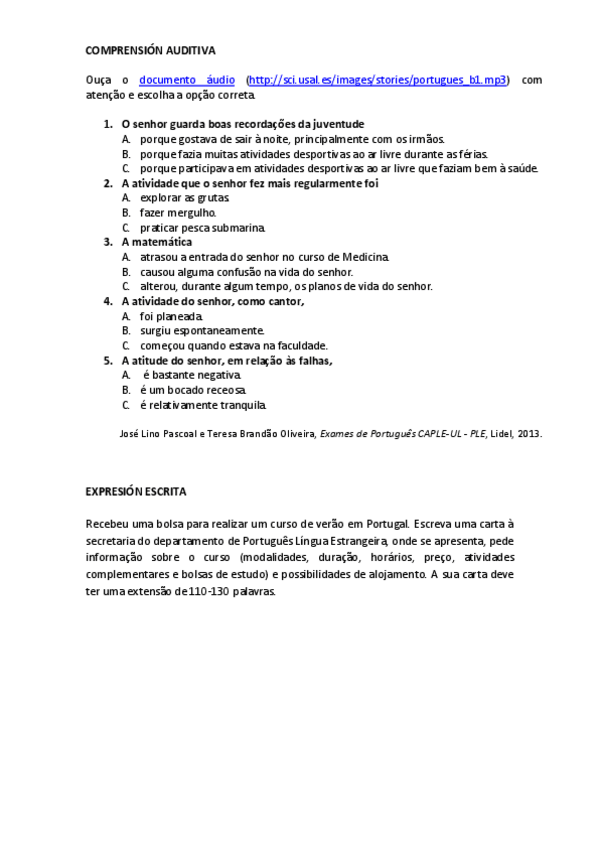 COMPRENSIÓN AUDITIVA

Ouça o documento áudio (http://sci.usal.es/images/stories/portugues_b1.mp3) com atenção e escolha a opção correta.

1. O senhor guarda boas recordações da juventude
A. porque gostava de sair à noite, principalmente com os irmãos.
B. porque fazia muitas atividades desportivas ao ar livre durante as férias.
C. porque participava em atividades desportivas ao ar livre que faziam bem à saúde.
2. A atividade que o senhor fez mais regularmente foi
A. explorar as grutas.
B. fazer mergulho.
C. praticar pesca submarina.
3. A matemática
A. atrasou a entrada do senhor no curso de Medicina.
B. causou alguma confusão na vida do senhor.
C. alterou, durante algum tempo, os planos de vida do senhor.
4. A atividade do senhor, como cantor,
A. foi planeada.
B. surgiu espontaneamente.
C. começou quando estava na faculdade.
5. A atitude do senhor, em relação às falhas,
A. é bastante negativa.
B. é um bocado receosa.
C. é relativamente tranquila.

José Lino Pascoal e Teresa Brandão Oliveira, Exames de Português CAPLE-UL - PLE, Lidel, 2013.

EXPRESIÓN ESCRITA

Recebeu uma bolsa para realizar um curso de verão em Portugal. Escreva uma carta à secretaria do departamento de Português Língua Estrangeira, onde se apresenta, pede informação sobre o curso (modalidades, duração, horários, preço, atividades complementares e bolsas de estudo) e possibilidades de alojamento. A sua carta deve ter uma extensão de 110-130 palavras.